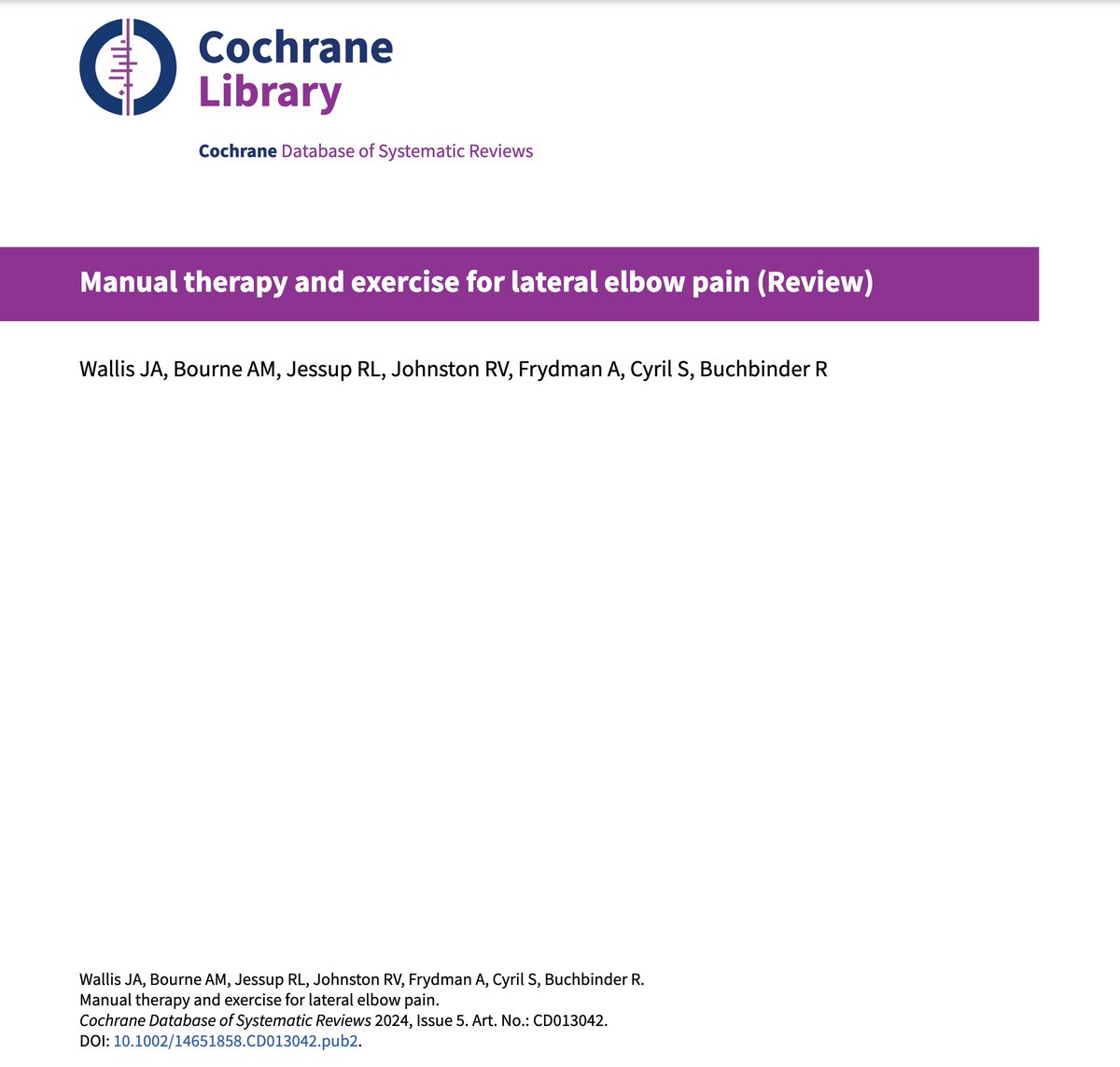 Cochrane Library

Cochrane Database of Systematic Reviews

Manual therapy and exercise for lateral elbow pain (Review)

Wallis JA, Bourne AM, Jessup RL, Johnston RV, Frydman A, Cyril S, Buchbinder R

Wallis JA, Bourne AM, Jessup RL, Johnston RV, Frydman A, Cyril S, Buchbinder R.
Manual therapy and exercise for lateral elbow pain.
Cochrane Database of Systematic Reviews 2024, Issue 5. Art. No.: CD013042.
DOI: 10.1002/14651858.CD013042.pub2.